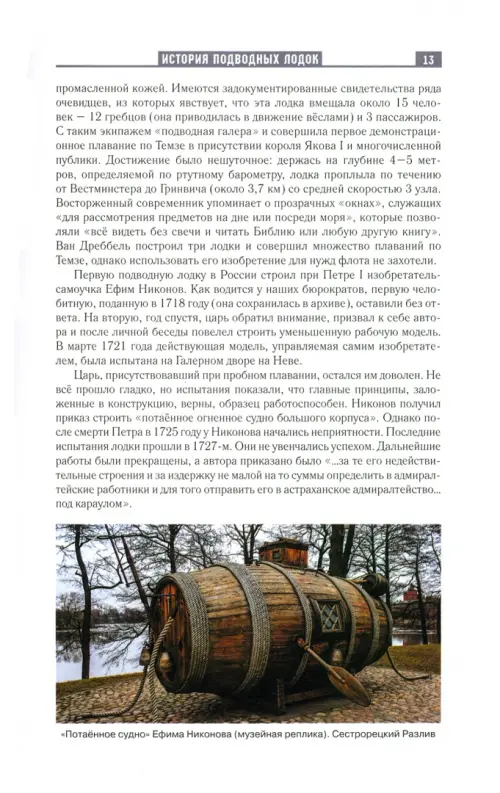 ИСТОРИЯ ПОДВОДНЫХ ЛОДОК 13

промасленной кожей. Имеются задокументированные свидетельства ряда очевидцев, из которых явствует, что эта лодка вмещала около 15 человек — 12 гребцов (она приводилась в движение вёслами) и 3 пассажиров. С таким экипажем «подводная галера» и совершила первое демонстрационное плавание по Темзе в присутствии короля Якова I и многочисленной публики. Достижение было нешуточное: держась на глубине 4—5 метров, определяемой по ртутному барометру, лодка проплыла по течению от Вестминстера до Гринвича (около 3,7 км) со средней скоростью 3 узла. Восторженный современник упоминает о прозрачных «окнах», служащих «для рассмотрения предметов на дне или посреди моря», которые позволяли «всё видеть без свечи и читать Библию или любую другую книгу». Ван Дреббель построил три лодки и совершил множество плаваний по Темзе, однако использовать его изобретение для нужд флота не захотели.

Первую подводную лодку в России строил при Петре I изобретатель-самоучка Ефим Никонов. Как водится у наших бюрократов, первую челобитную, поданную в 1718 году (она сохранилась в архиве), оставили без ответа. На вторую, год спустя, царь обратил внимание, призвал к себе автора и после личной беседы повелел строить уменьшенную рабочую модель. В марте 1721 года действующая модель, управляемая самим изобретателем, была испытана на Галерном дворе на Неве.

Царь, присутствовавший при пробном плавании, остался им доволен. Не всё прошло гладко, но испытания показали, что главные принципы, заложенные в конструкцию, верны, образец работоспособен. Никонов получил приказ строить «потаённое огненное судно большого корпуса». Однако после смерти Петра в 1725 году у Никонова начались неприятности. Последние испытания лодки прошли в 1727-м. Они не увенчались успехом. Дальнейшие работы были прекращены, а автора приказано было «...за те его недействительные строения и за издержку не малой на то суммы определить в адмиралтейские работники и для того отправить его в астраханское адмиралтейство... под караулом».

«Потаённое судно» Ефима Никонова (музейная реплика). Сестрорецкий Разлив